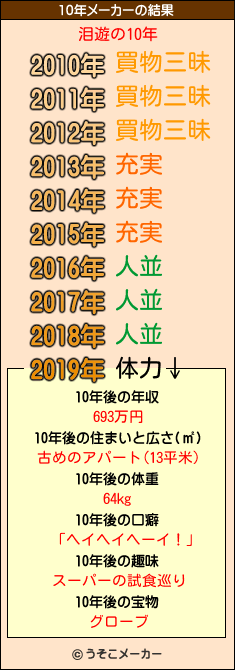 10年メーカーの結果

泪遊の10年

2010年 買物三昧

2011年 買物三昧

2012年 買物三昧

2013年 充実

2014年 充実

2015年 充実

2016年 人並

2017年 人並

2018年 人並

2019年 体力↓

10年後の年収
693万円

10年後の住まいと広さ(㎡)
古めのアパート(13平米)

10年後の体重
64kg

10年後の口癖
「ヘイヘイヘーイ!」

10年後の趣味
スーパーの試食巡り

10年後の宝物
グローブ

© うそこメーカー